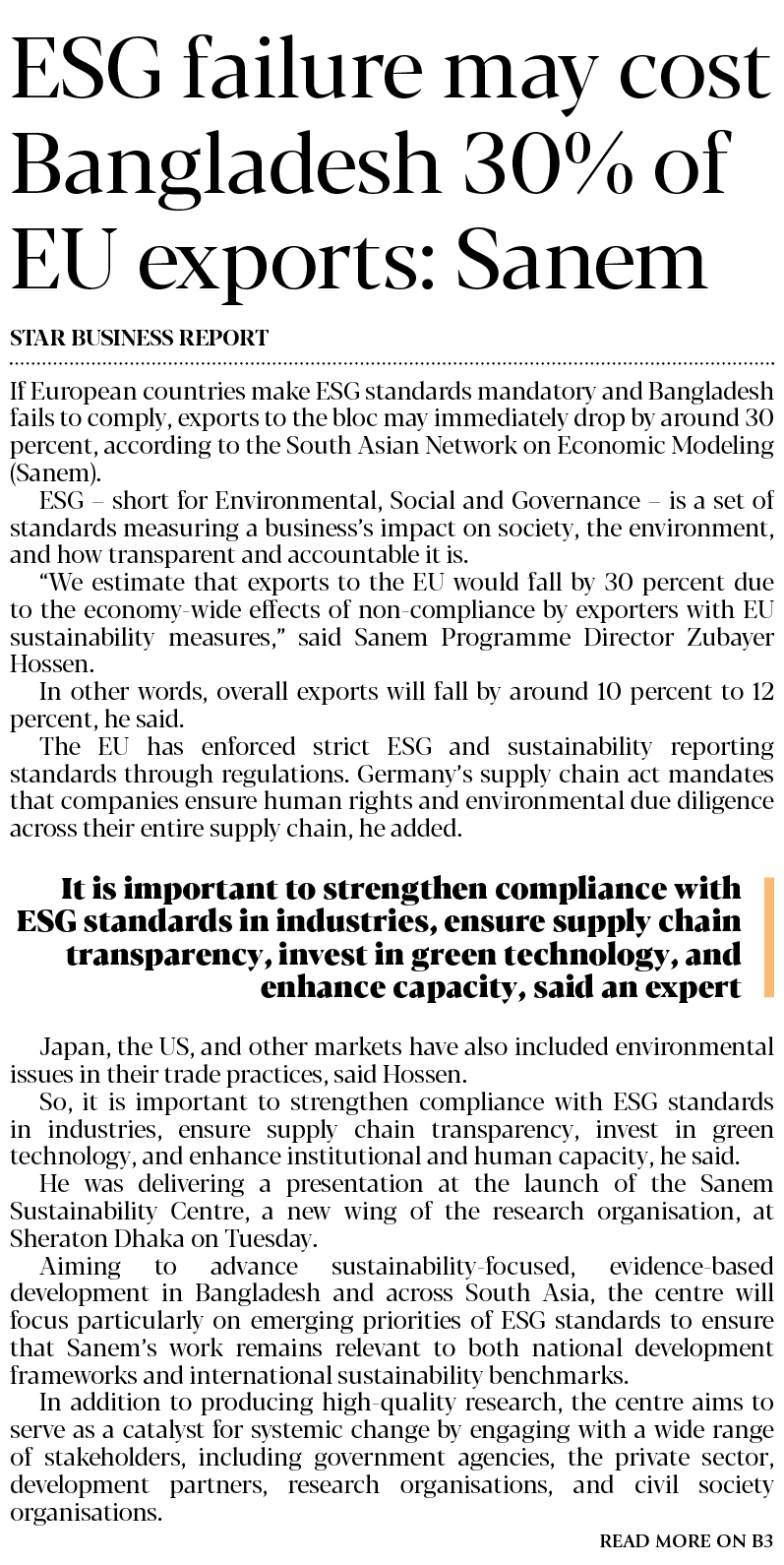 ESG failure may cost Bangladesh 30% of EU exports: Sanem

STAR BUSINESS REPORT

If European countries make ESG standards mandatory and Bangladesh fails to comply, exports to the bloc may immediately drop by around 30 percent, according to the South Asian Network on Economic Modeling (Sanem).

ESG – short for Environmental, Social and Governance – is a set of standards measuring a business's impact on society, the environment, and how transparent and accountable it is.

"We estimate that exports to the EU would fall by 30 percent due to the economy-wide effects of non-compliance by exporters with EU sustainability measures," said Sanem Programme Director Zubayer Hossen.

In other words, overall exports will fall by around 10 percent to 12 percent, he said.

The EU has enforced strict ESG and sustainability reporting standards through regulations. Germany's supply chain act mandates that companies ensure human rights and environmental due diligence across their entire supply chain, he added.

It is important to strengthen compliance with ESG standards in industries, ensure supply chain transparency, invest in green technology, and enhance capacity, said an expert

Japan, the US, and other markets have also included environmental issues in their trade practices, said Hossen.

So, it is important to strengthen compliance with ESG standards in industries, ensure supply chain transparency, invest in green technology, and enhance institutional and human capacity, he said.

He was delivering a presentation at the launch of the Sanem Sustainability Centre, a new wing of the research organisation, at Sheraton Dhaka on Tuesday.

Aiming to advance sustainability-focused, evidence-based development in Bangladesh and across South Asia, the centre will focus particularly on emerging priorities of ESG standards to ensure that Sanem's work remains relevant to both national development frameworks and international sustainability benchmarks.

In addition to producing high-quality research, the centre aims to serve as a catalyst for systemic change by engaging with a wide range of stakeholders, including government agencies, the private sector, development partners, research organisations, and civil society organisations.

READ MORE ON B3